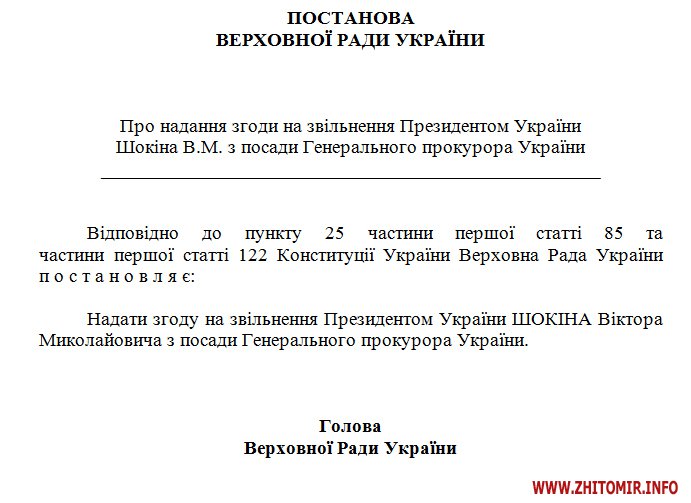 ПОСТАНОВА
ВЕРХОВНОЇ РАДИ УКРАЇНИ

Про надання згоди на звільнення Президентом України Шокіна В.М. з посади Генерального прокурора України

Відповідно до пункту 25 частини першої статті 85 та частини першої статті 122 Конституції України Верховна Рада України п о с т а н о в л я є:

Надати згоду на звільнення Президентом України ШОКІНА Віктора Миколайовича з посади Генерального прокурора України.

Голова
Верховної Ради України

WWW.ZHITOMIR.INFO